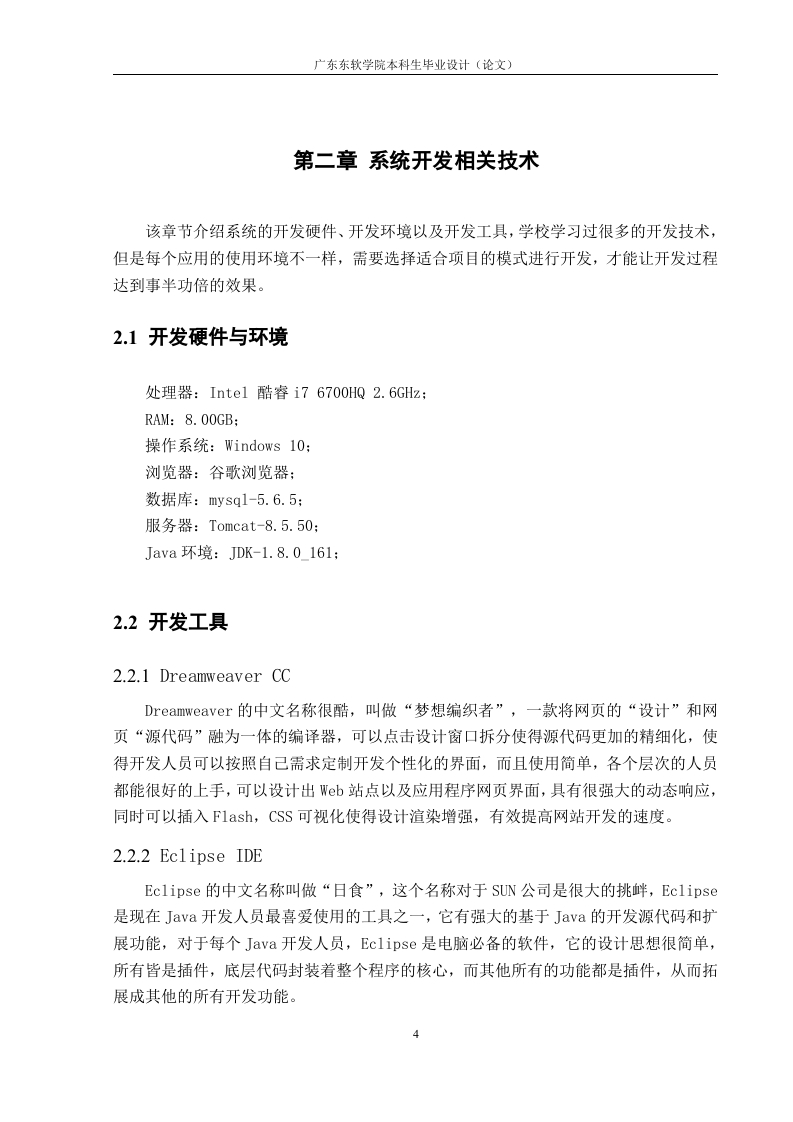 广东东软学院本科生毕业设计（论文）

第二章 系统开发相关技术

该章节介绍系统的开发硬件、开发环境以及开发工具，学校学习过很多的开发技术，但是每个应用的使用环境不一样，需要选择适合项目的模式进行开发，才能让开发过程达到事半功倍的效果。

2.1 开发硬件与环境

处理器：Intel 酷睿 i7 6700HQ 2.6GHz；
RAM：8.00GB；
操作系统：Windows 10；
浏览器：谷歌浏览器；
数据库：mysql-5.6.5；
服务器：Tomcat-8.5.50；
Java 环境：JDK-1.8.0_161；

2.2 开发工具

2.2.1 Dreamweaver CC

Dreamweaver 的中文名称很酷，叫做“梦想编织者”，一款将网页的“设计”和网页“源代码”融为一体的编译器，可以点击设计窗口拆分使得源代码更加的精细化，使得开发人员可以按照自己需求定制开发个性化的界面，而且使用简单，各个层次的人员都能很好的上手，可以设计出 Web 站点以及应用程序网页界面，具有很强大的动态响应，同时可以插入 Flash，CSS 可视化使得设计渲染增强，有效提高网站开发的速度。

2.2.2 Eclipse IDE

Eclipse 的中文名称叫做“日食”，这个名称对于 SUN 公司是很大的挑衅，Eclipse 是现在 Java 开发人员最喜爱使用的工具之一，它有强大的基于 Java 的开发源代码和扩展功能，对于每个 Java 开发人员，Eclipse 是电脑必备的软件，它的设计思想很简单，所有皆是插件，底层代码封装着整个程序的核心，而其他所有的功能都是插件，从而拓展成其他的所有开发功能。

4